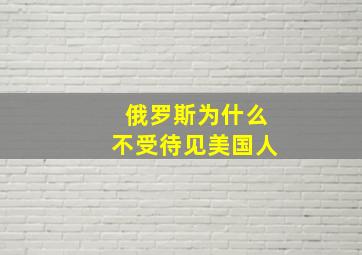 俄罗斯为什么
不受待见美国人